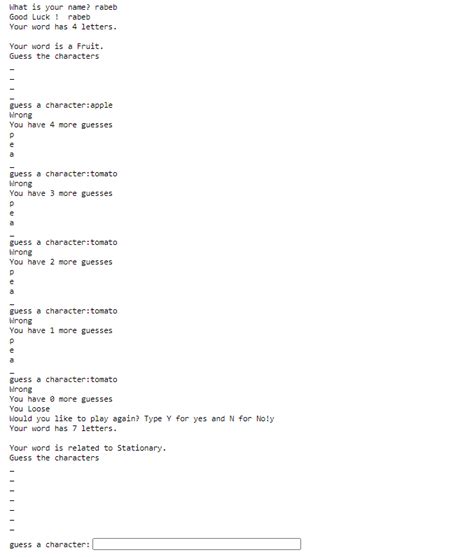 What is your name? rabeb
Good Luck !  rabeb
Your word has 4 letters.

Your word is a Fruit.
Guess the characters
_
_
_
_
guess a character:apple
Wrong
You have 4 more guesses
p
e
a
_
guess a character:tomato
Wrong
You have 3 more guesses
p
e
a
_
guess a character:tomato
Wrong
You have 2 more guesses
p
e
a
_
guess a character:tomato
Wrong
You have 1 more guesses
p
e
a
_
guess a character:tomato
Wrong
You have 0 more guesses
You Loose
Would you like to play again? Type Y for yes and N for No!y
Your word has 7 letters.

Your word is related to Stationary.
Guess the characters
_
_
_
_
_
_
_
guess a character: